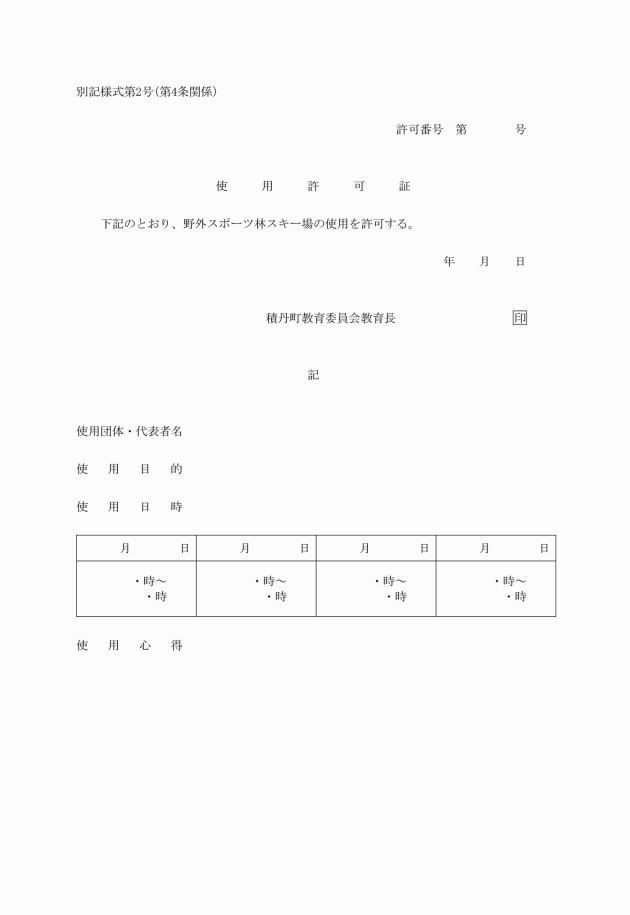 別記様式第2号(第4条関係)

許可番号　第　　　号

使　用　許　可　証

下記のとおり、野外スポーツ林スキー場の使用を許可する。

年　月　日

積丹町教育委員会教育長　　　　印

記

使用団体・代表者名

使　用　目　的

使　用　日　時

| 月　日 | 月　日 | 月　日 | 月　日 |
|---|---|---|---|
| ・時～ ・時 | ・時～ ・時 | ・時～ ・時 | ・時～ ・時 |

使　用　心　得